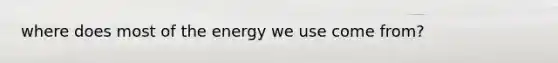 where does most of the energy we use come from?